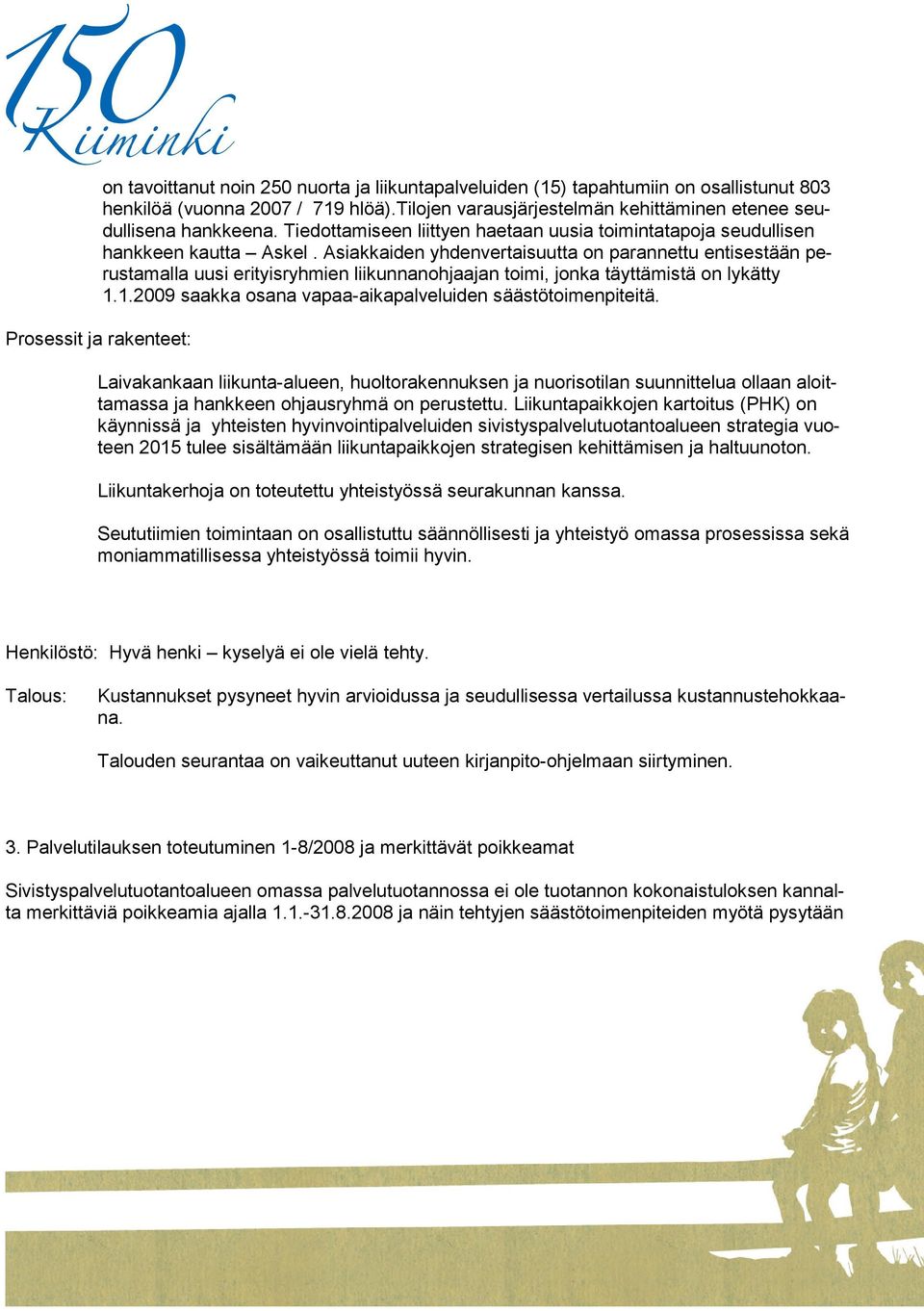 150 Kiiminki

on tavoittanut noin 250 nuorta ja liikuntapalveluiden (15) tapahtumiin on osallistunut 803 henkilöä (vuonna 2007 / 719 hlöä).Tilojen varausjärjestelmän kehittäminen etenee seudullisena hankkeena. Tiedottamiseen liittyen haetaan uusia toimintatapoja seudullisen hankkeen kautta – Askel . Asiakkaiden yhdenvertaisuutta on parannettu entisestään perustamalla uusi erityisryhmien liikunnanohjaajan toimi, jonka täyttämistä on lykätty 1.1.2009 saakka osana vapaa-aikapalveluiden säästötoimenpiteitä.

Prosessit ja rakenteet:

Laivakankaan liikunta-alueen, huoltorakennuksen ja nuorisotilan suunnittelua ollaan aloittamassa ja hankkeen ohjausryhmä on perustettu. Liikuntapaikkojen kartoitus (PHK) on käynnissä ja yhteisten hyvinvointipalveluiden sivistyspalvelutuotantoalueen strategia vuoteen 2015 tulee sisältämään liikuntapaikkojen strategisen kehittämisen ja haltuunoton.

Liikuntakerhoja on toteutettu yhteistyössä seurakunnan kanssa.

Seututiimien toimintaan on osallistuttu säännöllisesti ja yhteistyö omassa prosessissa sekä moniammatillisessa yhteistyössä toimii hyvin.

Henkilöstö: Hyvä henki – kyselyä ei ole vielä tehty.

Talous: Kustannukset pysyneet hyvin arvioidussa ja seudullisessa vertailussa kustannustehokkaana.

Talouden seurantaa on vaikeuttanut uuteen kirjanpito-ohjelmaan siirtyminen.

3. Palvelutilauksen toteutuminen 1-8/2008 ja merkittävät poikkeamat

Sivistyspalvelutuotantoalueen omassa palvelutuotannossa ei ole tuotannon kokonaistuloksen kannalta merkittäviä poikkeamia ajalla 1.1.-31.8.2008 ja näin tehtyjen säästötoimenpiteiden myötä pysytään